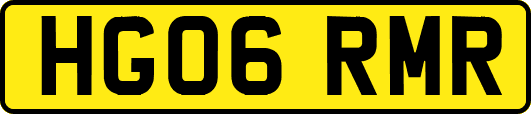 HG06 RMR